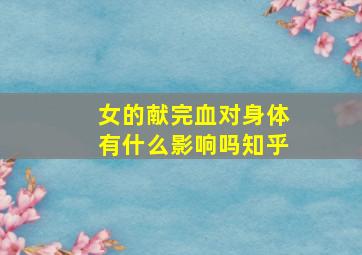 女的献完血对身体有什么影响吗知乎